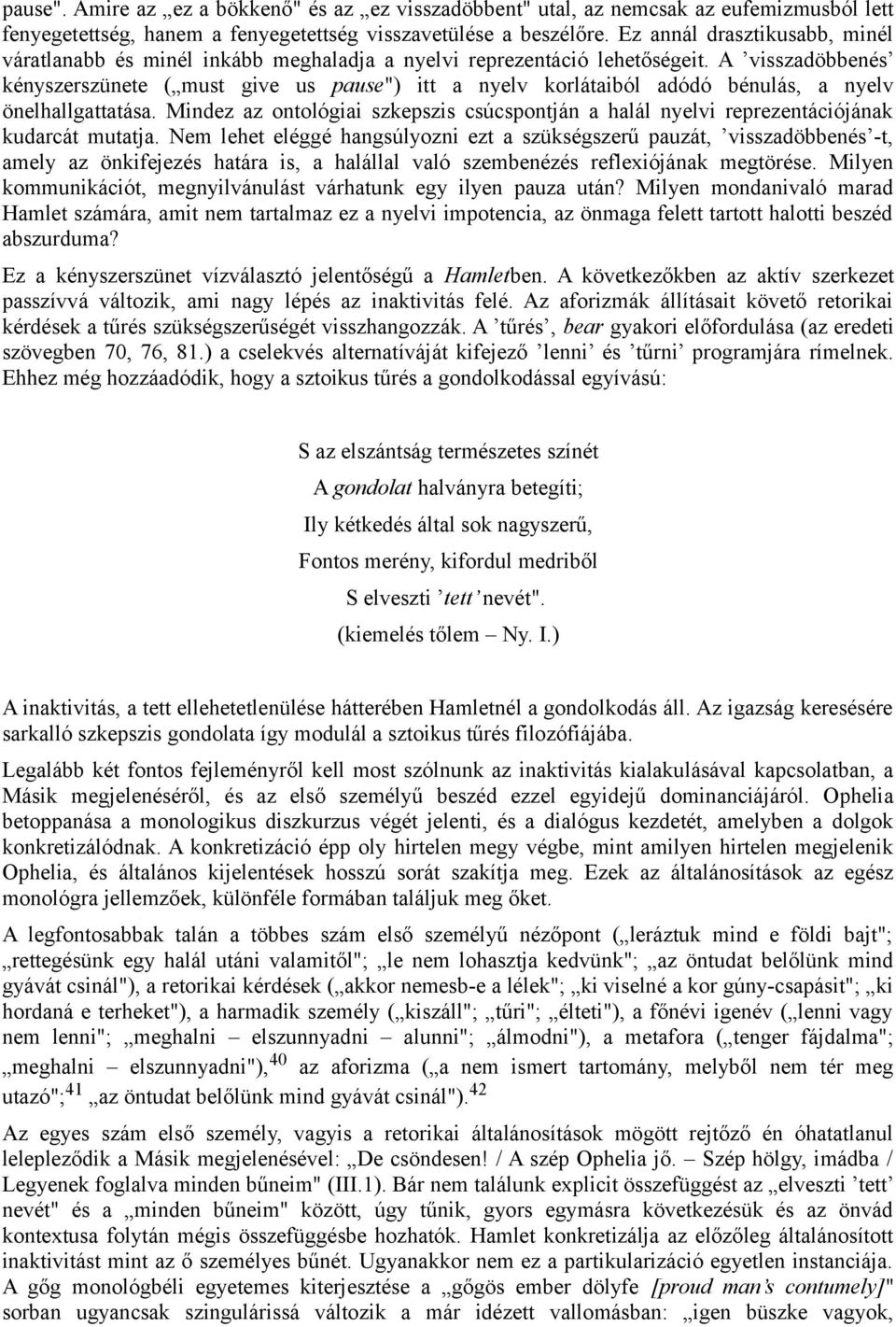 pause". Amire az „ez a bökkenő" és az „ez visszadöbbent" utal, az nemcsak az eufemizmusból lett fenyegetettség, hanem a fenyegetettség visszavetülése a beszélőre. Ez annál drasztikusabb, minél váratlanabb és minél inkább meghaladja a nyelvi reprezentáció lehetőségeit. A ’visszadöbbenés’ kényszerszünete („must give us pause") itt a nyelv korlátaiból adódó bénulás, a nyelv önelhallgattatása. Mindez az ontológiai szkepszis csúcspontján a halál nyelvi reprezentációjának kudarcát mutatja. Nem lehet eléggé hangsúlyozni ezt a szükségszerű pauzát, ’visszadöbbenés’-t, amely az önkifejezés határa is, a halállal való szembenézés reflexiójának megtörése. Milyen kommunikációt, megnyilvánulást várhatunk egy ilyen pauza után? Milyen mondanivaló marad Hamlet számára, amit nem tartalmaz ez a nyelvi impotencia, az önmaga felett tartott halotti beszéd abszurduma?

Ez a kényszerszünet vízválasztó jelentőségű a Hamletben. A következőkben az aktív szerkezet passzívvá változik, ami nagy lépés az inaktivitás felé. Az aforizmák állításait követő retorikai kérdések a tűrés szükségszerűségét visszhangozzák. A ’tűrés’, bear gyakori előfordulása (az eredeti szövegben 70, 76, 81.) a cselekvés alternatíváját kifejező ’lenni’ és ’tűrni’ programjára rímelnek. Ehhez még hozzáadódik, hogy a sztoikus tűrés a gondolkodással egyívású:

S az elszántság természetes színét
A gondolat halványra betegíti;
Ily kétkedés által sok nagyszerű,
Fontos merény, kifordul medriből
S elveszti ’tett’ nevét".
(kiemelés tőlem – Ny. I.)

A inaktivitás, a tett ellehetetlenülése hátterében Hamletnél a gondolkodás áll. Az igazság keresésére sarkalló szkepszis gondolata így modulál a sztoikus tűrés filozófiájába.

Legalább két fontos fejleményről kell most szólnunk az inaktivitás kialakulásával kapcsolatban, a Másik megjelenéséről, és az első személyű beszéd ezzel egyidejű dominanciájáról. Ophelia betoppanása a monologikus diszkurzus végét jelenti, és a dialógus kezdetét, amelyben a dolgok konkretizálódnak. A konkretizáció épp oly hirtelen megy végbe, mint amilyen hirtelen megjelenik Ophelia, és általános kijelentések hosszú sorát szakítja meg. Ezek az általánosítások az egész monológra jellemzőek, különféle formában találjuk meg őket.

A legfontosabbak talán a többes szám első személyű nézőpont („leráztuk mind e földi bajt"; „rettegésünk egy halál utáni valamitől"; „le nem lohasztja kedvünk"; „az öntudat belőlünk mind gyávát csinál"), a retorikai kérdések („akkor nemesb-e a lélek"; „ki viselné a kor gúny-csapásit"; „ki hordaná e terheket"), a harmadik személy („kiszáll"; „tűri"; „élteti"), a főnévi igenév („lenni vagy nem lenni"; „meghalni – elszunnyadni – alunni"; „álmodni"), a metafora („tenger fájdalma"; „meghalni – elszunnyadni"),$^{40}$ az aforizma („a nem ismert tartomány, melyből nem tér meg utazó";$^{41}$ „az öntudat belőlünk mind gyávát csinál").$^{42}$

Az egyes szám első személy, vagyis a retorikai általánosítások mögött rejtőző én óhatatlanul lelepleződik a Másik megjelenésével: „De csöndesen! / A szép Ophelia jő. – Szép hölgy, imádba / Legyenek foglalva minden bűneim" (III.1). Bár nem találunk explicit összefüggést az „elveszti ’tett’ nevét" és a „minden bűneim" között, úgy tűnik, gyors egymásra következésük és az önvád kontextusa folytán mégis összefüggésbe hozhatók. Hamlet konkretizálja az előzőleg általánosított inaktivitást mint az ő személyes bűnét. Ugyanakkor nem ez a partikularizáció egyetlen instanciája. A gőg monológbéli egyetemes kiterjesztése a „gőgös ember dölyfe [proud man’s contumely]" sorban ugyancsak szingulárissá változik a már idézett vallomásban: „igen büszke vagyok,